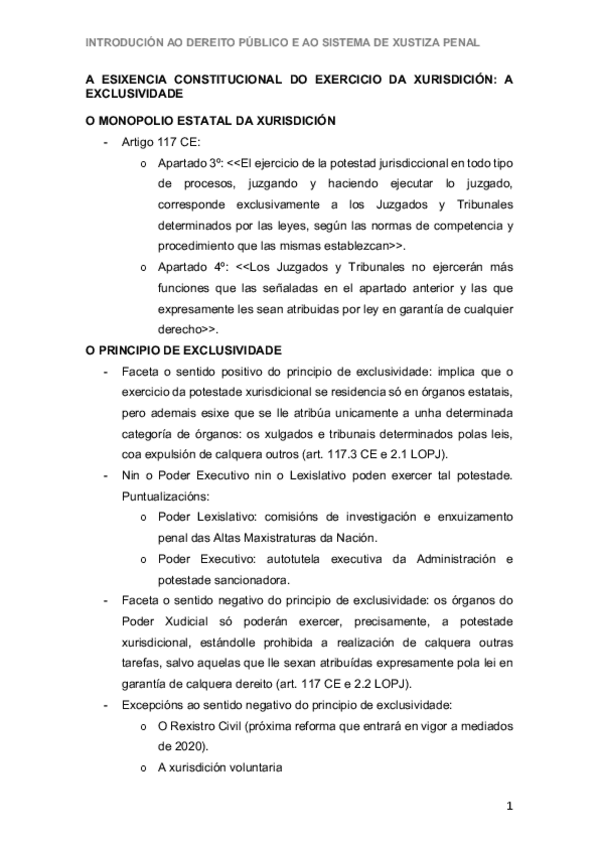 INTRODUCIÓN AO DEREITO PÚBLICO E AO SISTEMA DE XUSTIZA PENAL

A ESIXENCIA CONSTITUCIONAL DO EXERCICIO DA XURISDICIÓN: A EXCLUSIVIDADE

O MONOPOLIO ESTATAL DA XURISDICIÓN

- Artigo 117 CE:
  o Apartado 3º: <<El ejercicio de la potestad jurisdiccional en todo tipo de procesos, juzgando y haciendo ejecutar lo juzgado, corresponde exclusivamente a los Juzgados y Tribunales determinados por las leyes, según las normas de competencia y procedimiento que las mismas establezcan>>.
  o Apartado 4º: <<Los Juzgados y Tribunales no ejercerán más funciones que las señaladas en el apartado anterior y las que expresamente les sean atribuidas por ley en garantía de cualquier derecho>>.

O PRINCIPIO DE EXCLUSIVIDADE

- Faceta o sentido positivo do principio de exclusividade: implica que o exercicio da potestade xurisdicional se residencia só en órganos estatais, pero ademais esixe que se lle atribúa unicamente a unha determinada categoría de órganos: os xulgados e tribunais determinados polas leis, coa expulsión de calquera outros (art. 117.3 CE e 2.1 LOPJ).
- Nin o Poder Executivo nin o Lexislativo poden exercer tal potestade. Puntualizacións:
  o Poder Lexislativo: comisións de investigación e enxuizamento penal das Altas Maxistraturas da Nación.
  o Poder Executivo: autotutela executiva da Administración e potestade sancionadora.
- Faceta o sentido negativo do principio de exclusividade: os órganos do Poder Xudicial só poderán exercer, precisamente, a potestade xurisdicional, estándolle prohibida a realización de calquera outras tarefas, salvo aquelas que lle sexan atribuídas expresamente pola lei en garantía de calquera dereito (art. 117 CE e 2.2 LOPJ).
- Excepcións ao sentido negativo do principio de exclusividade:
  o O Rexistro Civil (próxima reforma que entrará en vigor a mediados de 2020).
  o A xurisdición voluntaria

1